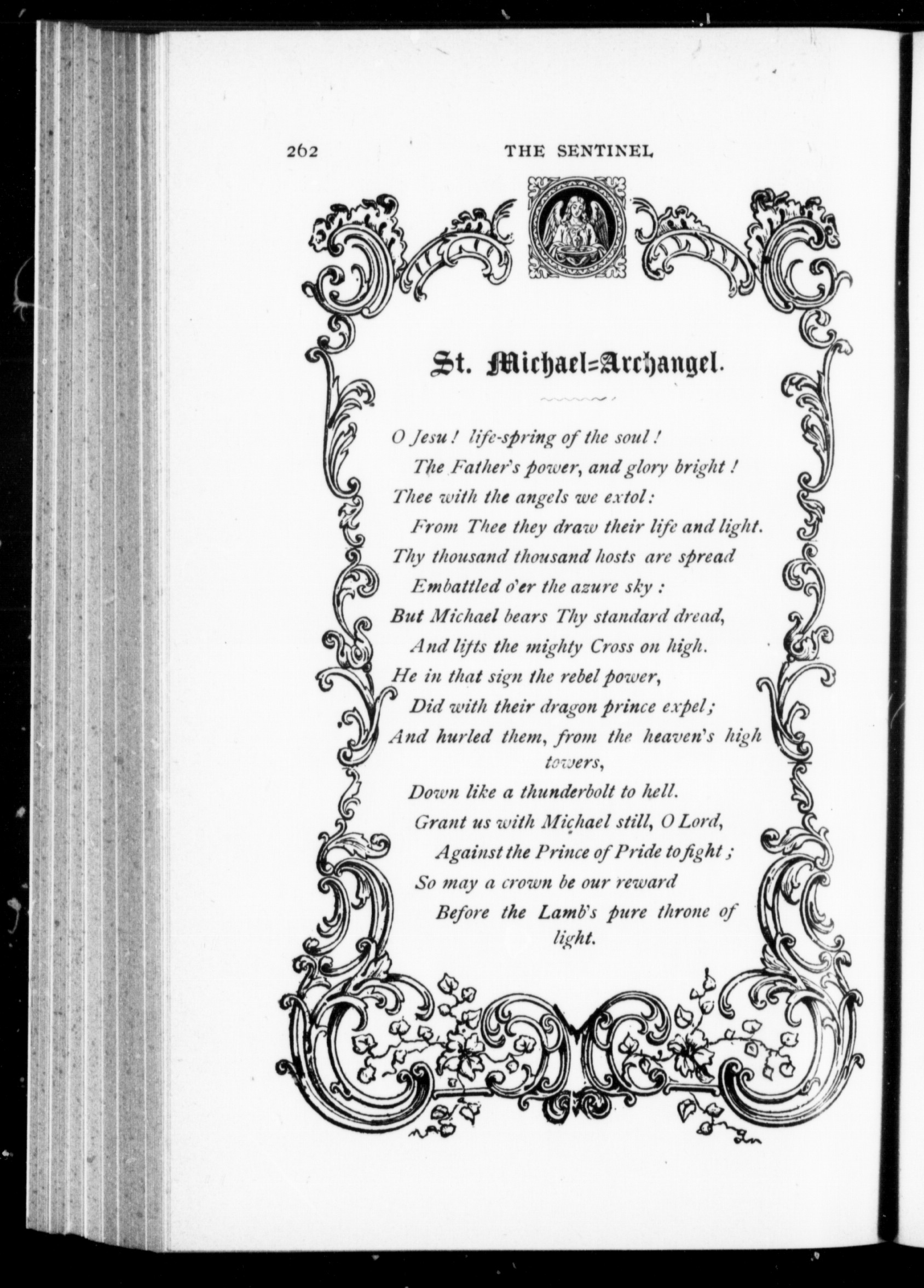 262 THE SENTINEL

St. Michael=Archangel.

O Jesu! life-spring of the soul!
The Father's power, and glory bright!
Thee with the angels we extol:
From Thee they draw their life and light.
Thy thousand thousand hosts are spread
Embattled o'er the azure sky:
But Michael bears Thy standard dread,
And lifts the mighty Cross on high.
He in that sign the rebel power,
Did with their dragon prince expel;
And hurled them, from the heaven's high towers,
Down like a thunderbolt to hell.
Grant us with Michael still, O Lord,
Against the Prince of Pride to fight;
So may a crown be our reward
Before the Lamb's pure throne of light.